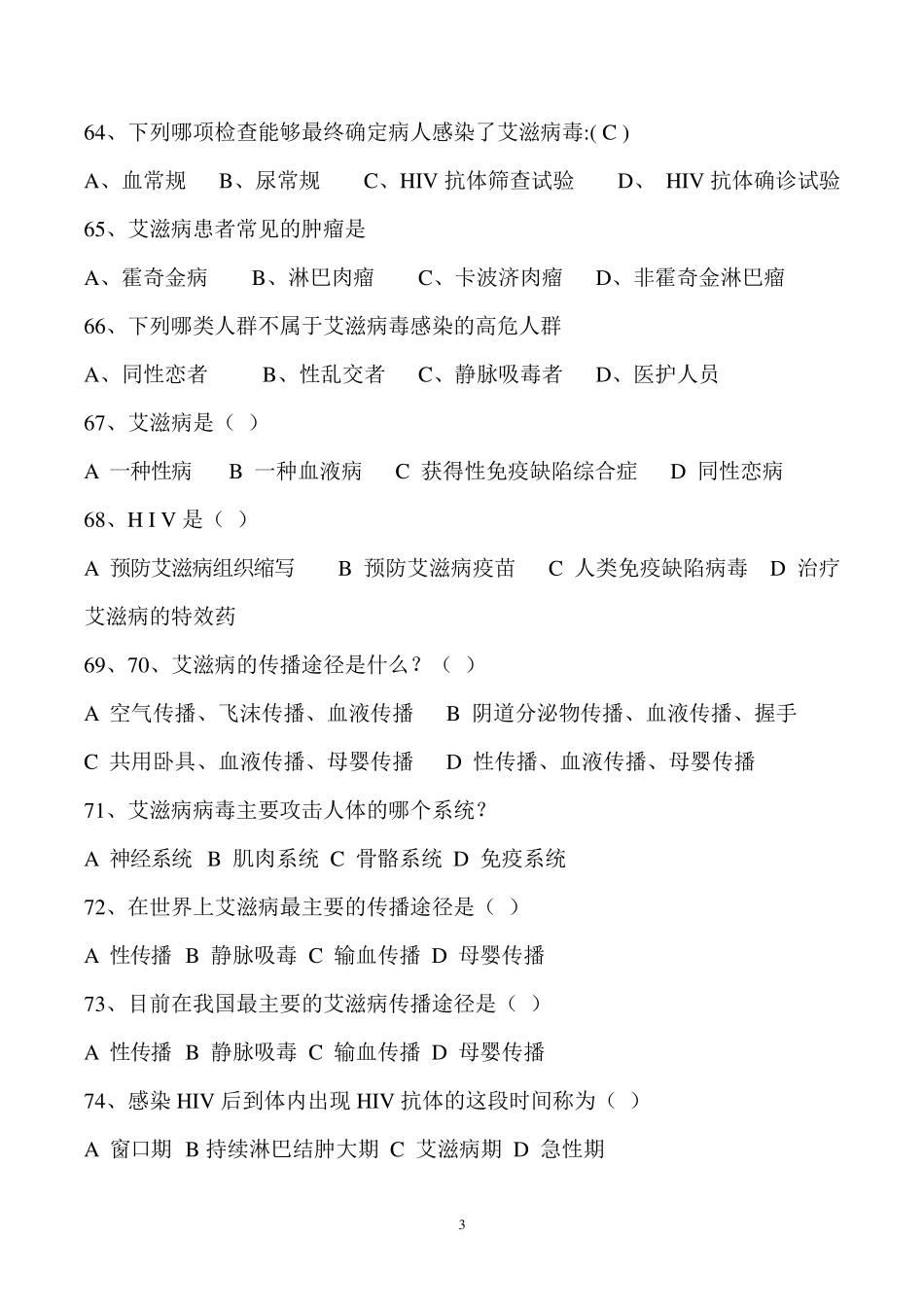 64、下列哪项检查能够最终确定病人感染了艾滋病毒:( C )

A、血常规　B、尿常规　C、HIV 抗体筛查试验　D、 HIV 抗体确诊试验

65、艾滋病患者常见的肿瘤是

A、霍奇金病　B、淋巴肉瘤　C、卡波济肉瘤　D、非霍奇金淋巴瘤

66、下列哪类人群不属于艾滋病毒感染的高危人群

A、同性恋者　B、性乱交者　C、静脉吸毒者　D、医护人员

67、艾滋病是（ ）

A 一种性病　B 一种血液病　C 获得性免疫缺陷综合症　D 同性恋病

68、H I V 是（ ）

A 预防艾滋病组织缩写　B 预防艾滋病疫苗　C 人类免疫缺陷病毒　D 治疗艾滋病的特效药

69、70、艾滋病的传播途径是什么？（ ）

A 空气传播、飞沫传播、血液传播　B 阴道分泌物传播、血液传播、握手

C 共用卧具、血液传播、母婴传播　D 性传播、血液传播、母婴传播

71、艾滋病病毒主要攻击人体的哪个系统？

A 神经系统 B 肌肉系统 C 骨骼系统 D 免疫系统

72、在世界上艾滋病最主要的传播途径是（ ）

A 性传播 B 静脉吸毒 C 输血传播 D 母婴传播

73、目前在我国最主要的艾滋病传播途径是（ ）

A 性传播 B 静脉吸毒 C 输血传播 D 母婴传播

74、感染 HIV 后到体内出现 HIV 抗体的这段时间称为（ ）

A 窗口期 B 持续淋巴结肿大期 C 艾滋病期 D 急性期

3